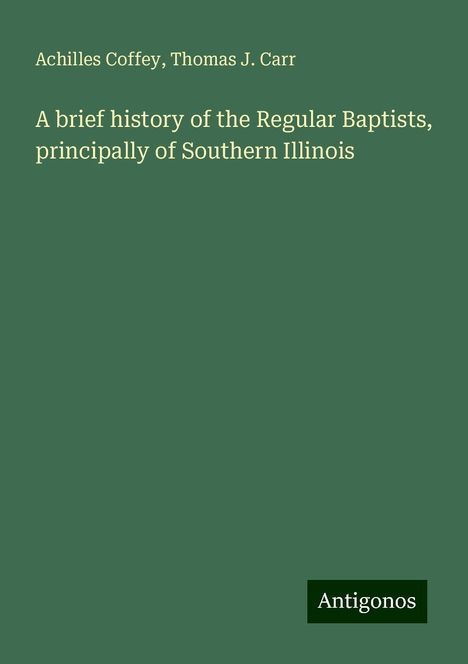 Achilles Coffey, Thomas J. Carr

A brief history of the Regular Baptists, principally of Southern Illinois

Antigonos